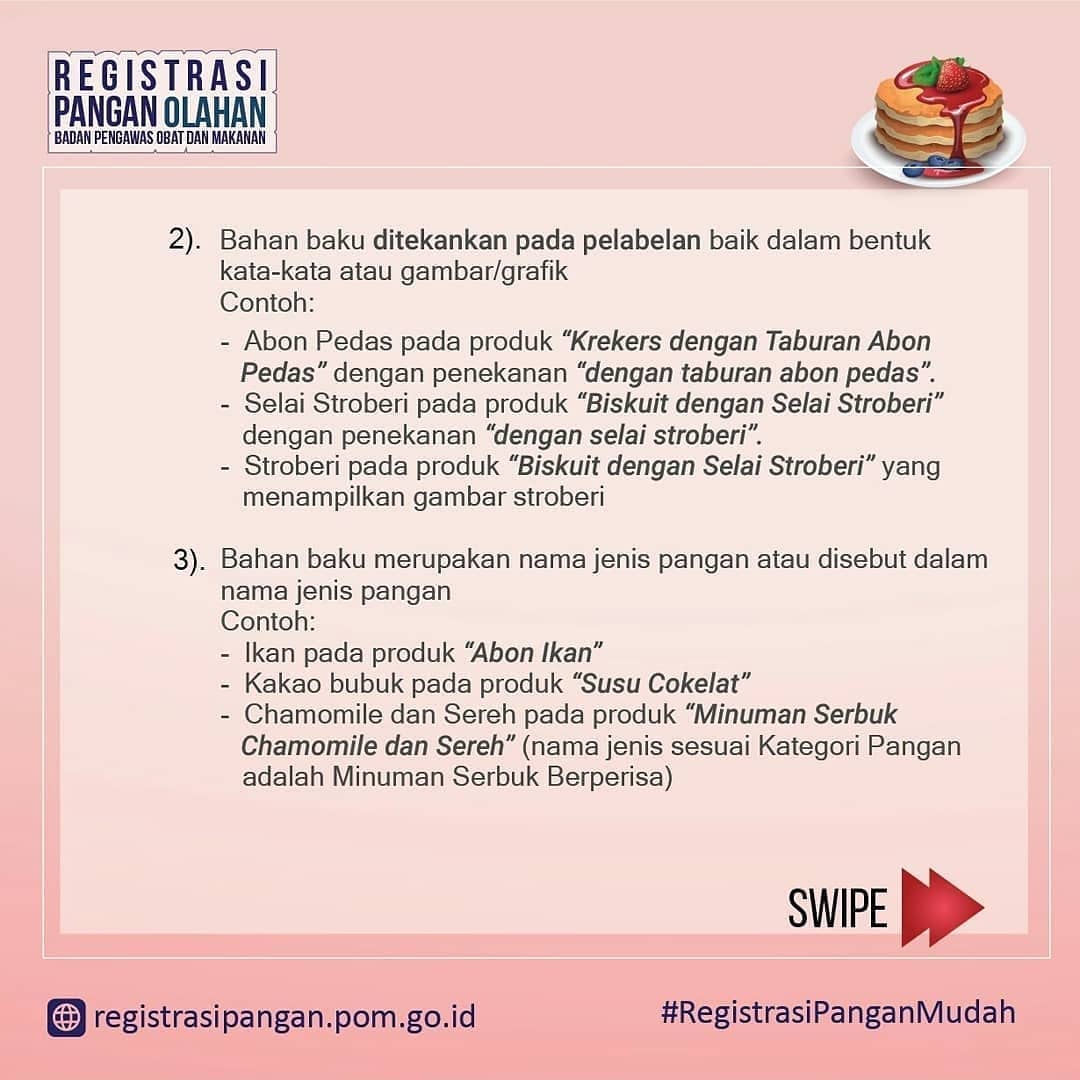 REGISTRASI
PANGAN OLAHAN
BADAN PENGAWAS OBAT DAN MAKANAN

2). Bahan baku ditekankan pada pelabelan baik dalam bentuk kata-kata atau gambar/grafik
Contoh:
- Abon Pedas pada produk "Krekers dengan Taburan Abon Pedas" dengan penekanan "dengan taburan abon pedas".
- Selai Stroberi pada produk "Biskuit dengan Selai Stroberi" dengan penekanan "dengan selai stroberi".
- Stroberi pada produk "Biskuit dengan Selai Stroberi" yang menampilkan gambar stroberi

3). Bahan baku merupakan nama jenis pangan atau disebut dalam nama jenis pangan
Contoh:
- Ikan pada produk "Abon Ikan"
- Kakao bubuk pada produk "Susu Cokelat"
- Chamomile dan Sereh pada produk "Minuman Serbuk Chamomile dan Sereh" (nama jenis sesuai Kategori Pangan adalah Minuman Serbuk Berperisa)

SWIPE

registrasipangan.pom.go.id

#RegistrasiPanganMudah